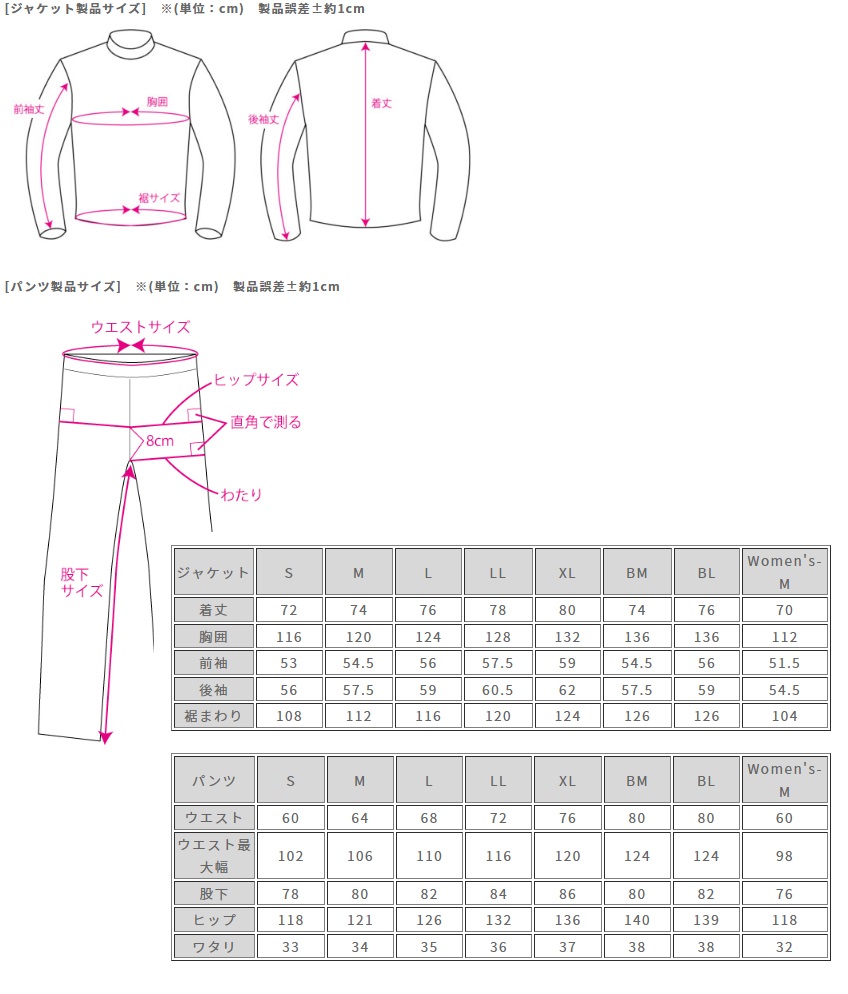 [ジャケット製品サイズ]　※(単位：cm)　製品誤差±約1cm

前袖丈
胸囲
裾サイズ
後袖丈
着丈

[パンツ製品サイズ]　※(単位：cm)　製品誤差±約1cm

ウエストサイズ
ヒップサイズ
直角で測る
8cm
わたり
股下サイズ

| ジャケット | S | M | L | LL | XL | BM | BL | Women's-M |
|---|---|---|---|---|---|---|---|---|
| 着丈 | 72 | 74 | 76 | 78 | 80 | 74 | 76 | 70 |
| 胸囲 | 116 | 120 | 124 | 128 | 132 | 136 | 136 | 112 |
| 前袖 | 53 | 54.5 | 56 | 57.5 | 59 | 54.5 | 56 | 51.5 |
| 後袖 | 56 | 57.5 | 59 | 60.5 | 62 | 57.5 | 59 | 54.5 |
| 裾まわり | 108 | 112 | 116 | 120 | 124 | 126 | 126 | 104 |

| パンツ | S | M | L | LL | XL | BM | BL | Women's-M |
|---|---|---|---|---|---|---|---|---|
| ウエスト | 60 | 64 | 68 | 72 | 76 | 80 | 80 | 60 |
| ウエスト最大幅 | 102 | 106 | 110 | 116 | 120 | 124 | 124 | 98 |
| 股下 | 78 | 80 | 82 | 84 | 86 | 80 | 82 | 76 |
| ヒップ | 118 | 121 | 126 | 132 | 136 | 140 | 139 | 118 |
| ワタリ | 33 | 34 | 35 | 36 | 37 | 38 | 38 | 32 |